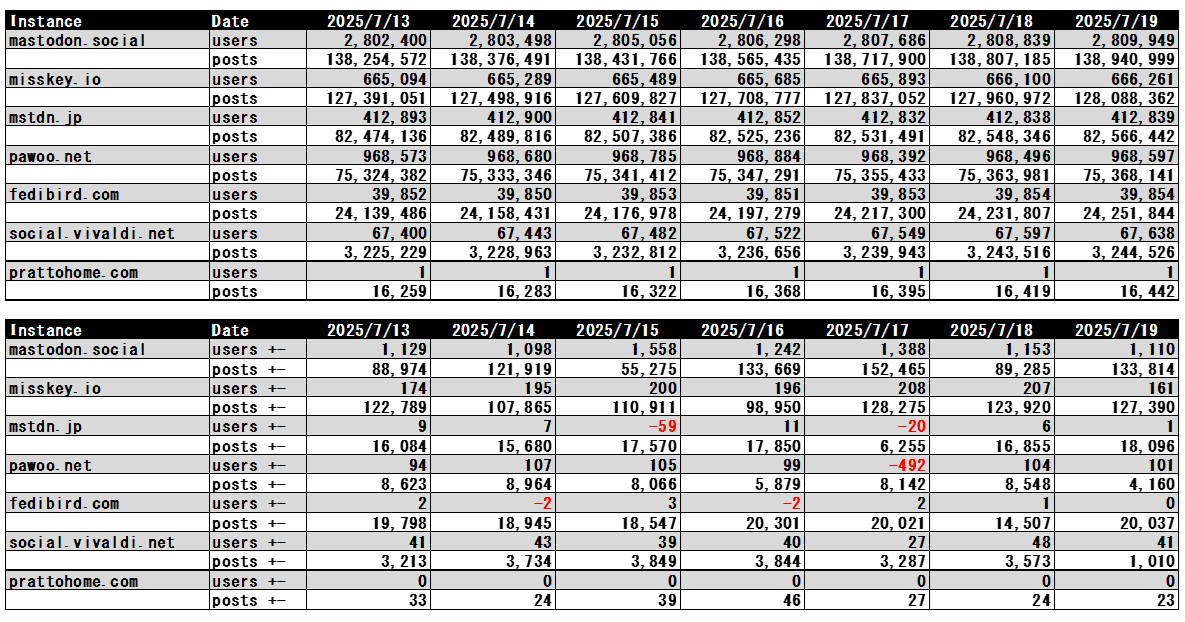 | Instance | Date | 2025/7/13 | 2025/7/14 | 2025/7/15 | 2025/7/16 | 2025/7/17 | 2025/7/18 | 2025/7/19 |
|---|---|---|---|---|---|---|---|---|
| mastodon.social | users | 2,802,400 | 2,803,498 | 2,805,056 | 2,806,298 | 2,807,686 | 2,808,839 | 2,809,949 |
| | posts | 138,254,572 | 138,376,491 | 138,431,766 | 138,565,435 | 138,717,900 | 138,807,185 | 138,940,999 |
| misskey.io | users | 665,094 | 665,289 | 665,489 | 665,685 | 665,893 | 666,100 | 666,261 |
| | posts | 127,391,051 | 127,498,916 | 127,609,827 | 127,708,777 | 127,837,052 | 127,960,972 | 128,088,362 |
| mstdn.jp | users | 412,893 | 412,900 | 412,841 | 412,852 | 412,832 | 412,838 | 412,839 |
| | posts | 82,474,136 | 82,489,816 | 82,507,386 | 82,525,236 | 82,531,491 | 82,548,346 | 82,566,442 |
| pawoo.net | users | 968,573 | 968,680 | 968,785 | 968,884 | 968,392 | 968,496 | 968,597 |
| | posts | 75,324,382 | 75,333,346 | 75,341,412 | 75,347,291 | 75,355,433 | 75,363,981 | 75,368,141 |
| fedibird.com | users | 39,852 | 39,850 | 39,853 | 39,851 | 39,853 | 39,854 | 39,854 |
| | posts | 24,139,486 | 24,158,431 | 24,176,978 | 24,197,279 | 24,217,300 | 24,231,807 | 24,251,844 |
| social.vivaldi.net | users | 67,400 | 67,443 | 67,482 | 67,522 | 67,549 | 67,597 | 67,638 |
| | posts | 3,225,229 | 3,228,963 | 3,232,812 | 3,236,656 | 3,239,943 | 3,243,516 | 3,244,526 |
| prattohome.com | users | 1 | 1 | 1 | 1 | 1 | 1 | 1 |
| | posts | 16,259 | 16,283 | 16,322 | 16,368 | 16,395 | 16,419 | 16,442 |

| Instance | Date | 2025/7/13 | 2025/7/14 | 2025/7/15 | 2025/7/16 | 2025/7/17 | 2025/7/18 | 2025/7/19 |
|---|---|---|---|---|---|---|---|---|
| mastodon.social | users +- | 1,129 | 1,098 | 1,558 | 1,242 | 1,388 | 1,153 | 1,110 |
| | posts +- | 88,974 | 121,919 | 55,275 | 133,669 | 152,465 | 89,285 | 133,814 |
| misskey.io | users +- | 174 | 195 | 200 | 196 | 208 | 207 | 161 |
| | posts +- | 122,789 | 107,865 | 110,911 | 98,950 | 128,275 | 123,920 | 127,390 |
| mstdn.jp | users +- | 9 | 7 | -59 | 11 | -20 | 6 | 1 |
| | posts +- | 16,084 | 15,680 | 17,570 | 17,850 | 6,255 | 16,855 | 18,096 |
| pawoo.net | users +- | 94 | 107 | 105 | 99 | -492 | 104 | 101 |
| | posts +- | 8,623 | 8,964 | 8,066 | 5,879 | 8,142 | 8,548 | 4,160 |
| fedibird.com | users +- | 2 | -2 | 3 | -2 | 2 | 1 | 0 |
| | posts +- | 19,798 | 18,945 | 18,547 | 20,301 | 20,021 | 14,507 | 20,037 |
| social.vivaldi.net | users +- | 41 | 43 | 39 | 40 | 27 | 48 | 41 |
| | posts +- | 3,213 | 3,734 | 3,849 | 3,844 | 3,287 | 3,573 | 1,010 |
| prattohome.com | users +- | 0 | 0 | 0 | 0 | 0 | 0 | 0 |
| | posts +- | 33 | 24 | 39 | 46 | 27 | 24 | 23 |